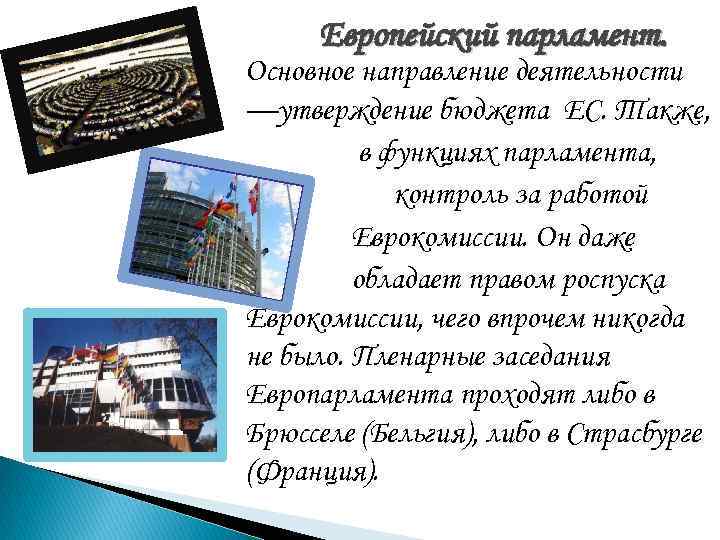 Европейский парламент.

Основное направление деятельности —утверждение бюджета ЕС. Также, в функциях парламента, контроль за работой Еврокомиссии. Он даже обладает правом роспуска Еврокомиссии, чего впрочем никогда не было. Пленарные заседания Европарламента проходят либо в Брюсселе (Бельгия), либо в Страсбурге (Франция).